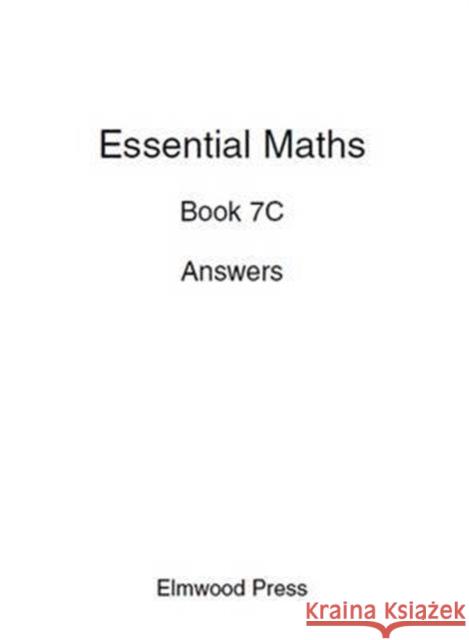 Essential Maths

Book 7C

Answers

Elmwood Press

KRAINA KSIĄŻEK